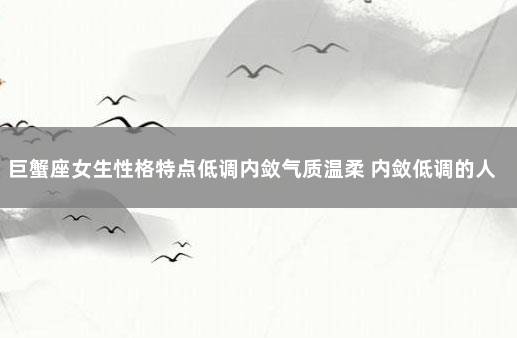 巨蟹座女生性格特点低调内敛气质温柔 内敛低调的人